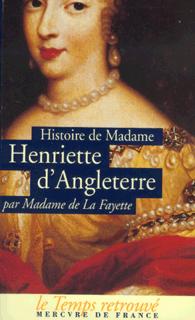 Histoire de Madame
Henriette d'Angleterre
par Madame de La Fayette

le Temps retrouvé
MERCVRE DE FRANCE